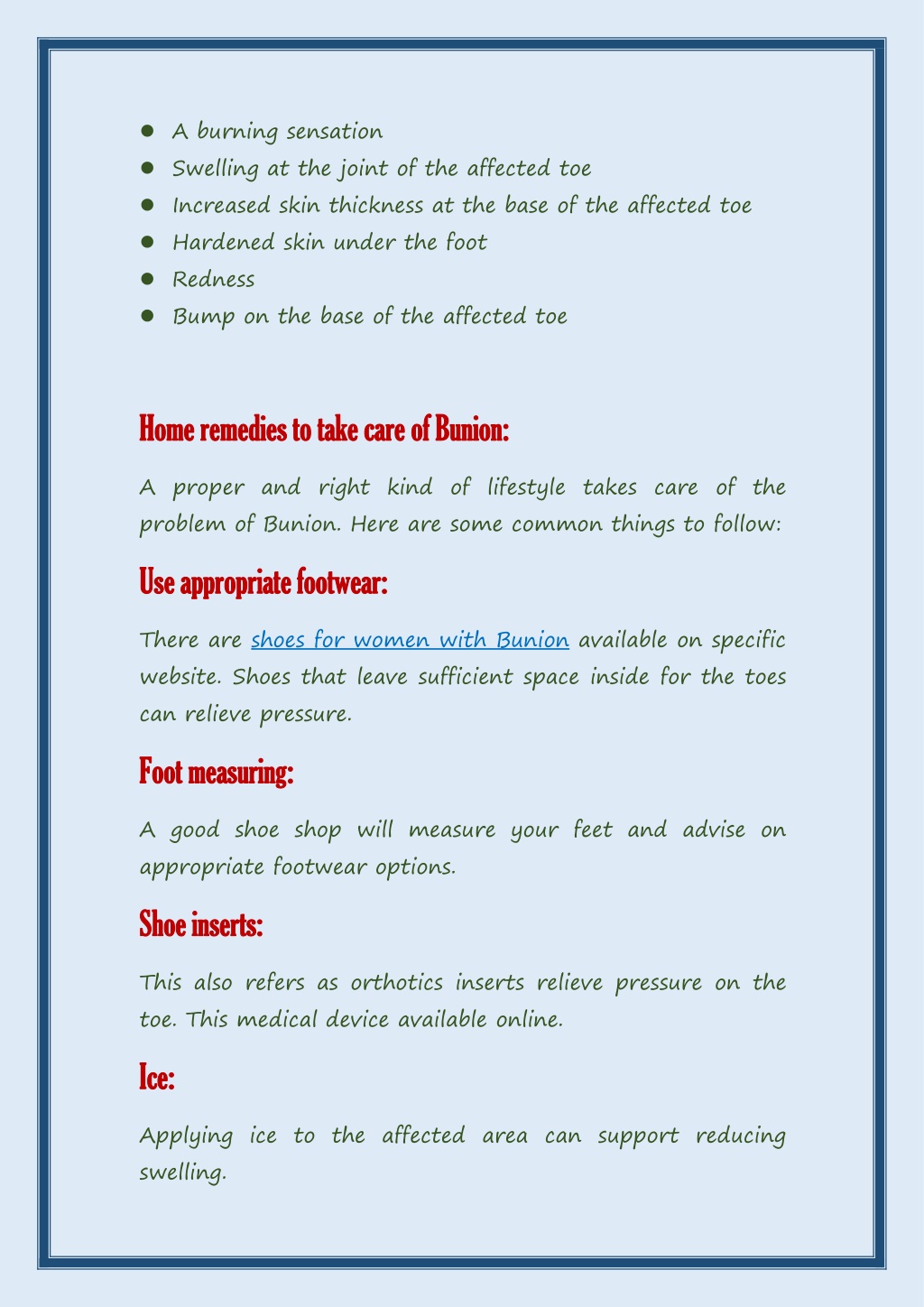 - A burning sensation
- Swelling at the joint of the affected toe
- Increased skin thickness at the base of the affected toe
- Hardened skin under the foot
- Redness
- Bump on the base of the affected toe

Home remedies to take care of Bunion:

A proper and right kind of lifestyle takes care of the problem of Bunion. Here are some common things to follow:

Use appropriate footwear:

There are shoes for women with Bunion available on specific website. Shoes that leave sufficient space inside for the toes can relieve pressure.

Foot measuring:

A good shoe shop will measure your feet and advise on appropriate footwear options.

Shoe inserts:

This also refers as orthotics inserts relieve pressure on the toe. This medical device available online.

Ice:

Applying ice to the affected area can support reducing swelling.